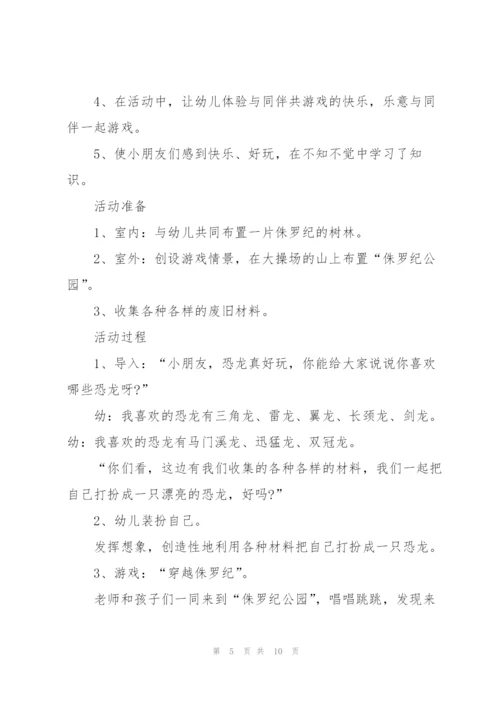 4、在活动中，让幼儿体验与同伴共游戏的快乐，乐意与同伴一起游戏。

5、使小朋友们感到快乐、好玩，在不知不觉中学习了知识。

活动准备

1、室内：与幼儿共同布置一片侏罗纪的树林。

2、室外：创设游戏情景，在大操场的山上布置“侏罗纪公园”。

3、收集各种各样的废旧材料。

活动过程

1、导入：“小朋友，恐龙真好玩，你能给大家说说你喜欢哪些恐龙呀?”

幼：我喜欢的恐龙有三角龙、雷龙、翼龙、长颈龙、剑龙。

幼：我喜欢的恐龙有马门溪龙、迅猛龙、双冠龙。

“你们看，这边有我们收集的各种各样的材料，我们一起把自己打扮成一只漂亮的恐龙，好吗?”

2、幼儿装扮自己。

发挥想象，创造性地利用各种材料把自己打扮成一只恐龙。

3、游戏：“穿越侏罗纪”。

老师和孩子们一同来到“侏罗纪公园”，唱唱跳跳，发现来

第 5 页 共 10 页